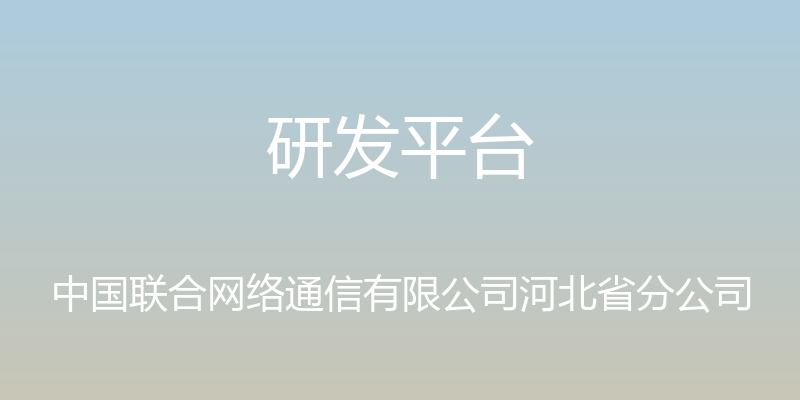 研发平台

中国联合网络通信有限公司河北省分公司